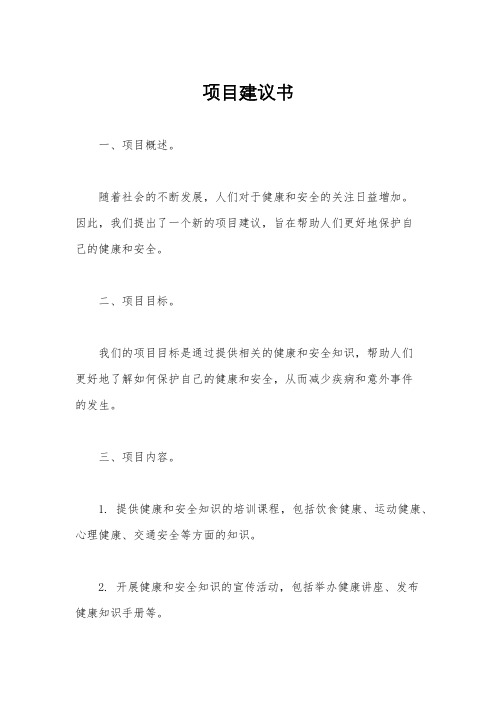 项目建议书

一、项目概述。

随着社会的不断发展，人们对于健康和安全的关注日益增加。因此，我们提出了一个新的项目建议，旨在帮助人们更好地保护自己的健康和安全。

二、项目目标。

我们的项目目标是通过提供相关的健康和安全知识，帮助人们更好地了解如何保护自己的健康和安全，从而减少疾病和意外事件的发生。

三、项目内容。

1. 提供健康和安全知识的培训课程，包括饮食健康、运动健康、心理健康、交通安全等方面的知识。

2. 开展健康和安全知识的宣传活动，包括举办健康讲座、发布健康知识手册等。